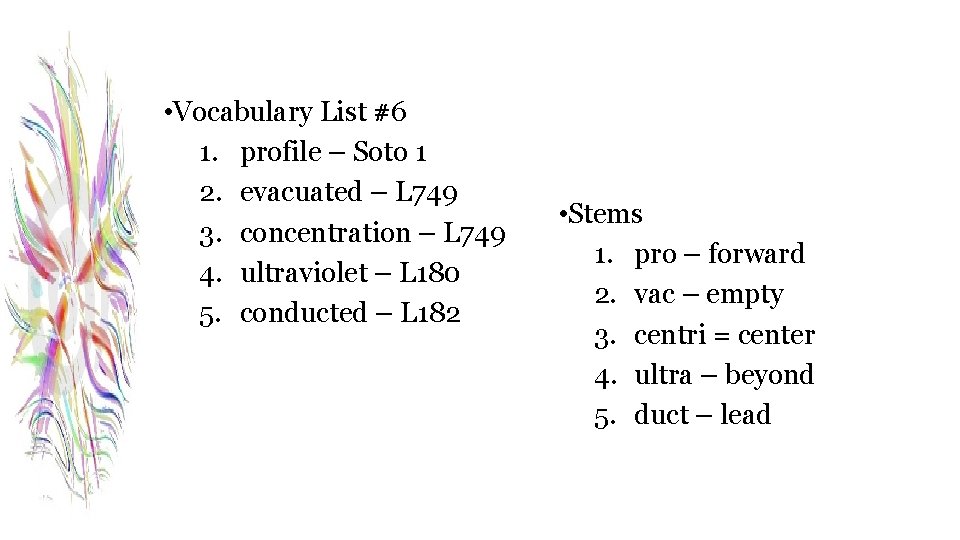 •Vocabulary List #6
1. profile – Soto 1
2. evacuated – L749
3. concentration – L749
4. ultraviolet – L180
5. conducted – L182

•Stems
1. pro – forward
2. vac – empty
3. centri = center
4. ultra – beyond
5. duct – lead